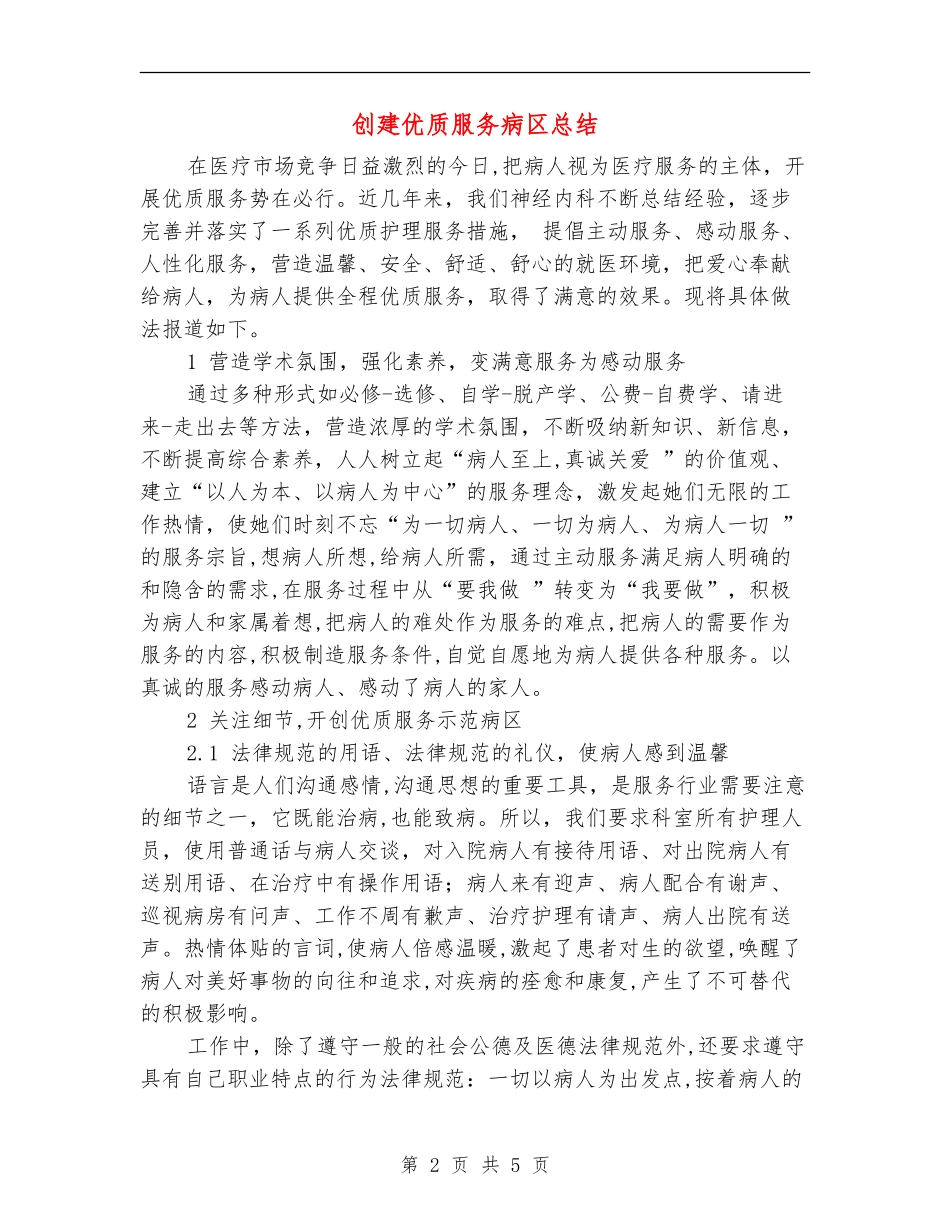 创建优质服务病区总结

在医疗市场竞争日益激烈的今日,把病人视为医疗服务的主体，开展优质服务势在必行。近几年来，我们神经内科不断总结经验，逐步完善并落实了一系列优质护理服务措施，  提倡主动服务、感动服务、人性化服务，营造温馨、安全、舒适、舒心的就医环境，把爱心奉献给病人，为病人提供全程优质服务，取得了满意的效果。现将具体做法报道如下。

1 营造学术氛围，强化素养，变满意服务为感动服务

通过多种形式如必修-选修、自学-脱产学、公费-自费学、请进来-走出去等方法，营造浓厚的学术氛围，不断吸纳新知识、新信息，不断提高综合素养，人人树立起“病人至上,真诚关爱 ”的价值观、建立“以人为本、以病人为中心”的服务理念，激发起她们无限的工作热情，使她们时刻不忘“为一切病人、一切为病人、为病人一切 ”的服务宗旨,想病人所想,给病人所需，通过主动服务满足病人明确的和隐含的需求,在服务过程中从“要我做 ”转变为“我要做”，积极为病人和家属着想,把病人的难处作为服务的难点,把病人的需要作为服务的内容,积极制造服务条件,自觉自愿地为病人提供各种服务。以真诚的服务感动病人、感动了病人的家人。

2 关注细节,开创优质服务示范病区

2.1 法律规范的用语、法律规范的礼仪，使病人感到温馨

语言是人们沟通感情,沟通思想的重要工具，是服务行业需要注意的细节之一，它既能治病,也能致病。所以，我们要求科室所有护理人员，使用普通话与病人交谈，对入院病人有接待用语、对出院病人有送别用语、在治疗中有操作用语；病人来有迎声、病人配合有谢声、巡视病房有问声、工作不周有歉声、治疗护理有请声、病人出院有送声。热情体贴的言词,使病人倍感温暖,激起了患者对生的欲望,唤醒了病人对美好事物的向往和追求,对疾病的痊愈和康复,产生了不可替代的积极影响。

工作中，除了遵守一般的社会公德及医德法律规范外,还要求遵守具有自己职业特点的行为法律规范：一切以病人为出发点,按着病人的

第 2 页 共 5 页